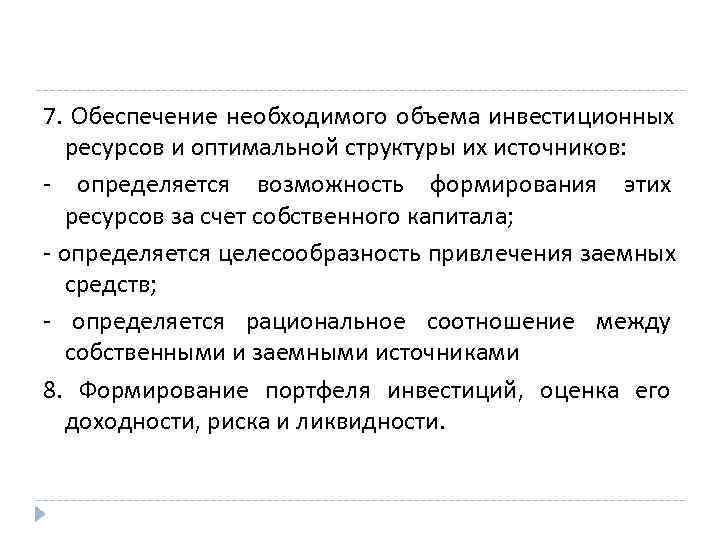 7. Обеспечение необходимого объема инвестиционных ресурсов и оптимальной структуры их источников:

- определяется возможность формирования этих ресурсов за счет собственного капитала;

- определяется целесообразность привлечения заемных средств;

- определяется рациональное соотношение между собственными и заемными источниками

8. Формирование портфеля инвестиций, оценка его доходности, риска и ликвидности.